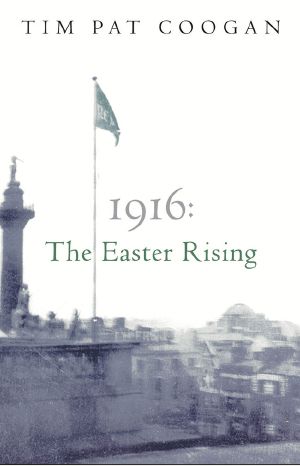 TIM PAT COOGAN

1916:
The Easter Rising